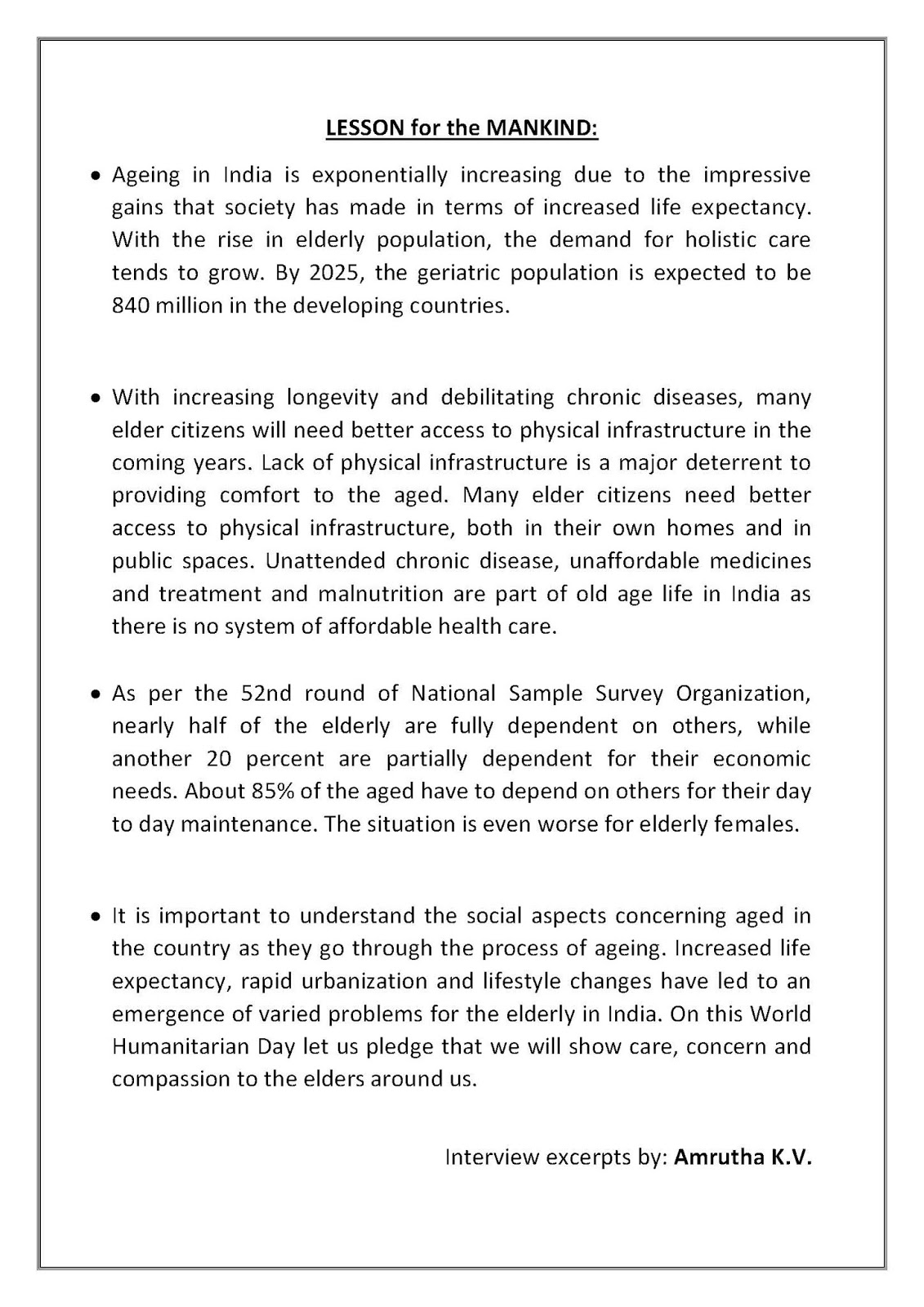 LESSON for the MANKIND:

• Ageing in India is exponentially increasing due to the impressive gains that society has made in terms of increased life expectancy. With the rise in elderly population, the demand for holistic care tends to grow. By 2025, the geriatric population is expected to be 840 million in the developing countries.

• With increasing longevity and debilitating chronic diseases, many elder citizens will need better access to physical infrastructure in the coming years. Lack of physical infrastructure is a major deterrent to providing comfort to the aged. Many elder citizens need better access to physical infrastructure, both in their own homes and in public spaces. Unattended chronic disease, unaffordable medicines and treatment and malnutrition are part of old age life in India as there is no system of affordable health care.

• As per the 52nd round of National Sample Survey Organization, nearly half of the elderly are fully dependent on others, while another 20 percent are partially dependent for their economic needs. About 85% of the aged have to depend on others for their day to day maintenance. The situation is even worse for elderly females.

• It is important to understand the social aspects concerning aged in the country as they go through the process of ageing. Increased life expectancy, rapid urbanization and lifestyle changes have led to an emergence of varied problems for the elderly in India. On this World Humanitarian Day let us pledge that we will show care, concern and compassion to the elders around us.

Interview excerpts by: Amrutha K.V.